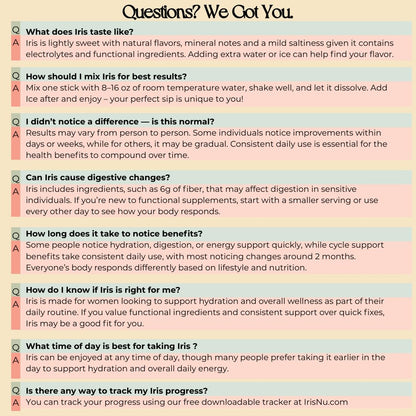 Questions? We Got You.

Q What does Iris taste like?
A Iris is lightly sweet with natural flavors, mineral notes and a mild saltiness given it contains electrolytes and functional ingredients. Adding extra water or ice can help find your flavor.

Q How should I mix Iris for best results?
A Mix one stick with 8–16 oz of room temperature water, shake well, and let it dissolve. Add Ice after and enjoy – your perfect sip is unique to you!

Q I didn't notice a difference — is this normal?
A Results may vary from person to person. Some individuals notice improvements within days or weeks, while for others, it may be gradual. Consistent daily use is essential for the health benefits to compound over time.

Q Can Iris cause digestive changes?
A Iris includes ingredients, such as 6g of fiber, that may affect digestion in sensitive individuals. If you're new to functional supplements, start with a smaller serving or use every other day to see how your body responds.

Q How long does it take to notice benefits?
A Some people notice hydration, digestion, or energy support quickly, while cycle support benefits take consistent daily use, with most noticing changes around 2 months. Everyone's body responds differently based on lifestyle and nutrition.

Q How do I know if Iris is right for me?
A Iris is made for women looking to support hydration and overall wellness as part of their daily routine. If you value functional ingredients and consistent support over quick fixes, Iris may be a good fit for you.

Q What time of day is best for taking Iris ?
A Iris can be enjoyed at any time of day, though many people prefer taking it earlier in the day to support hydration and overall daily energy.

Q Is there any way to track my Iris progress?
A You can track your progress using our free downloadable tracker at IrisNu.com